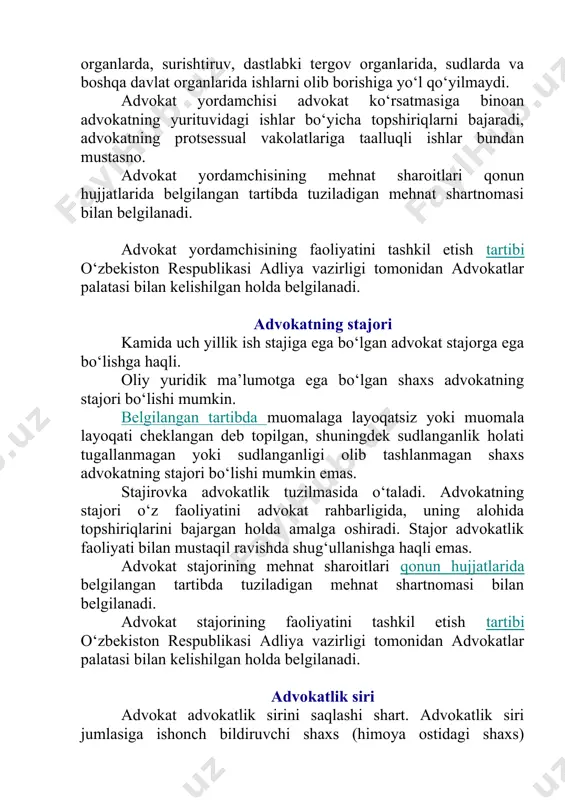 organlarda, surishtiruv, dastlabki tergov organlarida, sudlarda va boshqa davlat organlarida ishlarni olib borishiga yo‘l qo‘yilmaydi.

Advokat yordamchisi advokat ko‘rsatmasiga binoan advokatning yurituvidagi ishlar bo‘yicha topshiriqlarni bajaradi, advokatning protsessual vakolatlariga taalluqli ishlar bundan mustasno.

Advokat yordamchisining mehnat sharoitlari qonun hujjatlarida belgilangan tartibda tuziladigan mehnat shartnomasi bilan belgilanadi.

Advokat yordamchisining faoliyatini tashkil etish tartibi O‘zbekiston Respublikasi Adliya vazirligi tomonidan Advokatlar palatasi bilan kelishilgan holda belgilanadi.

Advokatning stajori

Kamida uch yillik ish stajiga ega bo‘lgan advokat stajorga ega bo‘lishga haqli.

Oliy yuridik ma’lumotga ega bo‘lgan shaxs advokatning stajori bo‘lishi mumkin.

Belgilangan tartibda muomalaga layoqatsiz yoki muomala layoqati cheklangan deb topilgan, shuningdek sudlanganlik holati tugallanmagan yoki sudlanganligi olib tashlanmagan shaxs advokatning stajori bo‘lishi mumkin emas.

Stajirovka advokatlik tuzilmasida o‘taladi. Advokatning stajori o‘z faoliyatini advokat rahbarligida, uning alohida topshiriqlarini bajargan holda amalga oshiradi. Stajor advokatlik faoliyati bilan mustaqil ravishda shug‘ullanishga haqli emas.

Advokat stajorining mehnat sharoitlari qonun hujjatlarida belgilangan tartibda tuziladigan mehnat shartnomasi bilan belgilanadi.

Advokat stajorining faoliyatini tashkil etish tartibi O‘zbekiston Respublikasi Adliya vazirligi tomonidan Advokatlar palatasi bilan kelishilgan holda belgilanadi.

Advokatlik siri

Advokat advokatlik sirini saqlashi shart. Advokatlik siri jumlasiga ishonch bildiruvchi shaxs (himoya ostidagi shaxs)